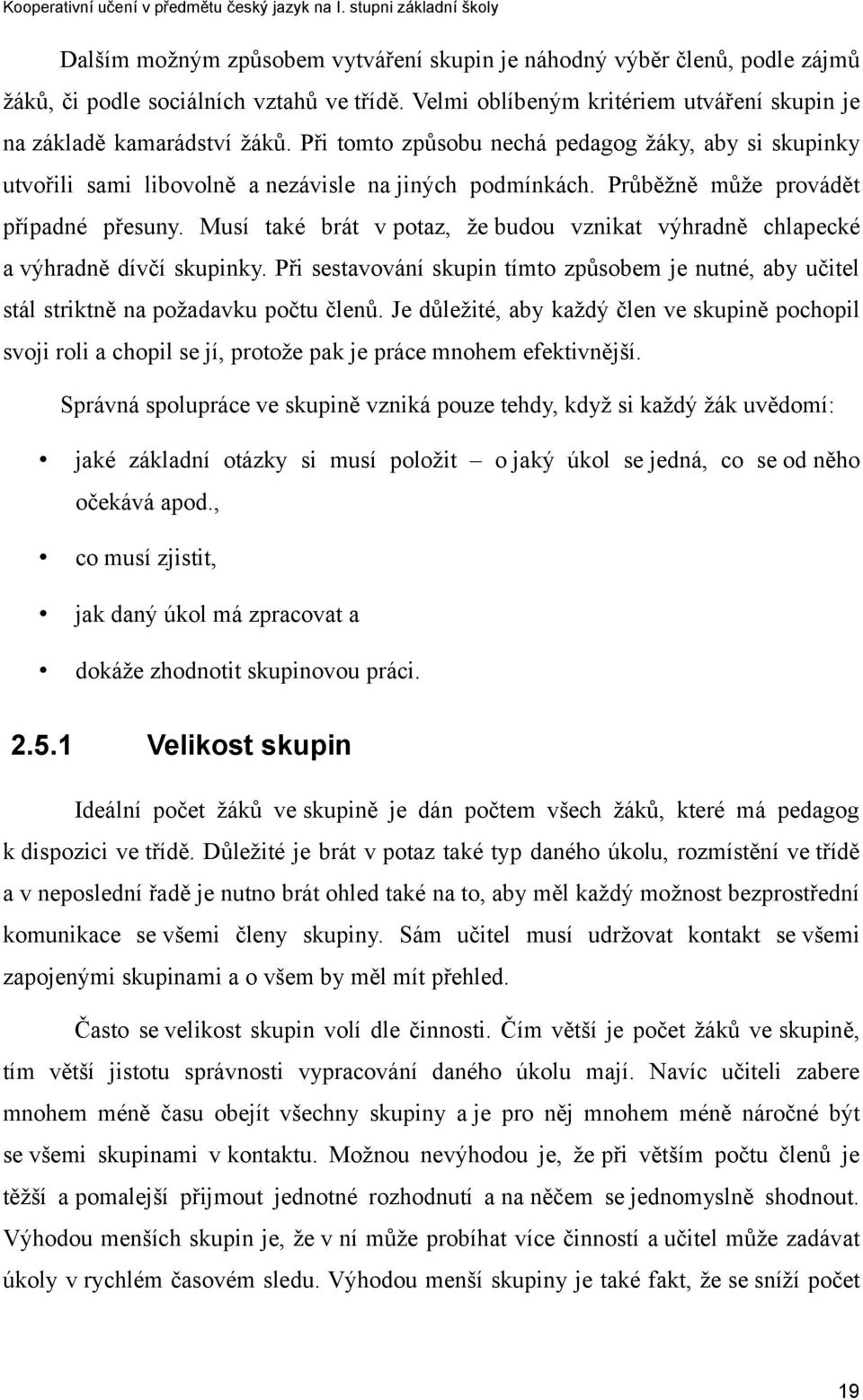 Kooperativní učení v předmětu český jazyk na I. stupni základní školy

Dalším možným způsobem vytváření skupin je náhodný výběr členů, podle zájmů žáků, či podle sociálních vztahů ve třídě. Velmi oblíbeným kritériem utváření skupin je na základě kamarádství žáků. Při tomto způsobu nechá pedagog žáky, aby si skupinky utvořili sami libovolně a nezávisle na jiných podmínkách. Průběžně může provádět případné přesuny. Musí také brát v potaz, že budou vznikat výhradně chlapecké a výhradně dívčí skupinky. Při sestavování skupin tímto způsobem je nutné, aby učitel stál striktně na požadavku počtu členů. Je důležité, aby každý člen ve skupině pochopil svoji roli a chopil se jí, protože pak je práce mnohem efektivnější.

Správná spolupráce ve skupině vzniká pouze tehdy, když si každý žák uvědomí:

• jaké základní otázky si musí položit – o jaký úkol se jedná, co se od něho očekává apod.,
• co musí zjistit,
• jak daný úkol má zpracovat a
• dokáže zhodnotit skupinovou práci.

2.5.1 Velikost skupin

Ideální počet žáků ve skupině je dán počtem všech žáků, které má pedagog k dispozici ve třídě. Důležité je brát v potaz také typ daného úkolu, rozmístění ve třídě a v neposlední řadě je nutno brát ohled také na to, aby měl každý možnost bezprostřední komunikace se všemi členy skupiny. Sám učitel musí udržovat kontakt se všemi zapojenými skupinami a o všem by měl mít přehled.

Často se velikost skupin volí dle činnosti. Čím větší je počet žáků ve skupině, tím větší jistotu správnosti vypracování daného úkolu mají. Navíc učiteli zabere mnohem méně času obejít všechny skupiny a je pro něj mnohem méně náročné být se všemi skupinami v kontaktu. Možnou nevýhodou je, že při větším počtu členů je těžší a pomalejší přijmout jednotné rozhodnutí a na něčem se jednomyslně shodnout. Výhodou menších skupin je, že v ní může probíhat více činností a učitel může zadávat úkoly v rychlém časovém sledu. Výhodou menší skupiny je také fakt, že se sníží počet

19